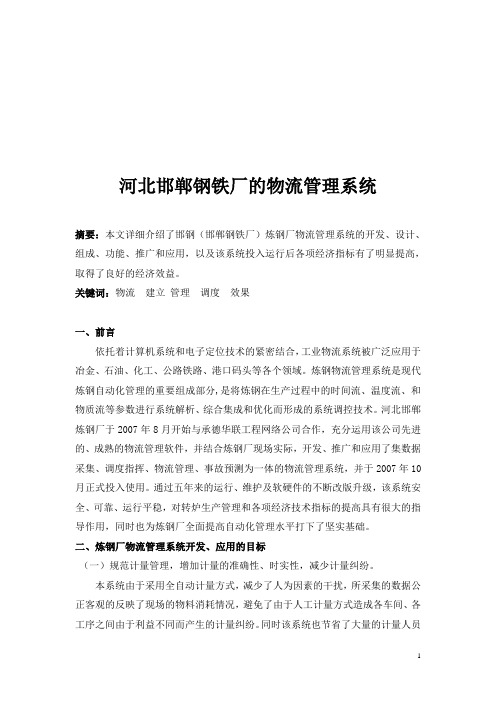 河北邯郸钢铁厂的物流管理系统

摘要：本文详细介绍了邯钢（邯郸钢铁厂）炼钢厂物流管理系统的开发、设计、组成、功能、推广和应用，以及该系统投入运行后各项经济指标有了明显提高，取得了良好的经济效益。

关键词：物流　建立 管理　调度　效果

一、前言

依托着计算机系统和电子定位技术的紧密结合，工业物流系统被广泛应用于冶金、石油、化工、公路铁路、港口码头等各个领域。炼钢物流管理系统是现代炼钢自动化管理的重要组成部分，是将炼钢在生产过程中的时间流、温度流、和物质流等参数进行系统解析、综合集成和优化而形成的系统调控技术。河北邯郸炼钢厂于 2007 年 8 月开始与承德华联工程网络公司合作，充分运用该公司先进的、成熟的物流管理软件，并结合炼钢厂现场实际，开发、推广和应用了集数据采集、调度指挥、物流管理、事故预测为一体的物流管理系统，并于 2007 年 10 月正式投入使用。通过五年来的运行、维护及软硬件的不断改版升级，该系统安全、可靠、运行平稳，对转炉生产管理和各项经济技术指标的提高具有很大的指导作用，同时也为炼钢厂全面提高自动化管理水平打下了坚实基础。

二、炼钢厂物流管理系统开发、应用的目标

（一）规范计量管理，增加计量的准确性、时实性，减少计量纠纷。

本系统由于采用全自动计量方式，减少了人为因素的干扰，所采集的数据公正客观的反映了现场的物料消耗情况，避免了由于人工计量方式造成各车间、各工序之间由于利益不同而产生的计量纠纷。同时该系统也节省了大量的计量人员

1